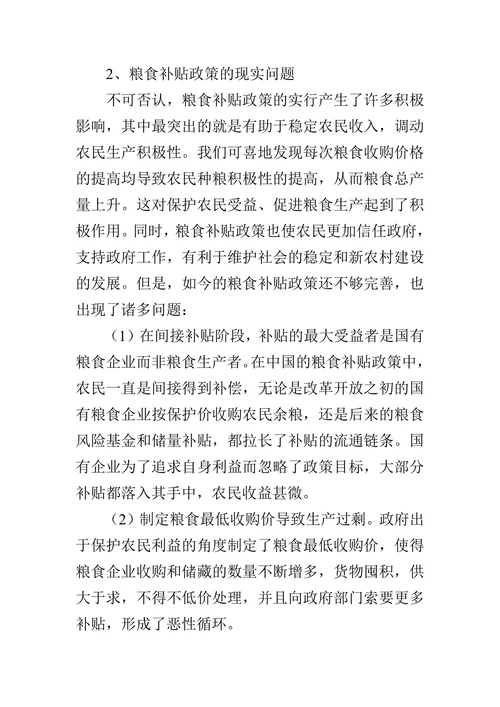 2、粮食补贴政策的现实问题

不可否认，粮食补贴政策的实行产生了许多积极影响，其中最突出的就是有助于稳定农民收入，调动农民生产积极性。我们可喜地发现每次粮食收购价格的提高均导致农民种粮积极性的提高，从而粮食总产量上升。这对保护农民受益、促进粮食生产起到了积极作用。同时，粮食补贴政策也使农民更加信任政府，支持政府工作，有利于维护社会的稳定和新农村建设的发展。但是，如今的粮食补贴政策还不够完善，也出现了诸多问题：

（1）在间接补贴阶段，补贴的最大受益者是国有粮食企业而非粮食生产者。在中国的粮食补贴政策中，农民一直是间接得到补偿，无论是改革开放之初的国有粮食企业按保护价收购农民余粮，还是后来的粮食风险基金和储量补贴，都拉长了补贴的流通链条。国有企业为了追求自身利益而忽略了政策目标，大部分补贴都落入其手中，农民收益甚微。

（2）制定粮食最低收购价导致生产过剩。政府出于保护农民利益的角度制定了粮食最低收购价，使得粮食企业收购和储藏的数量不断增多，货物囤积，供大于求，不得不低价处理，并且向政府部门索要更多补贴，形成了恶性循环。